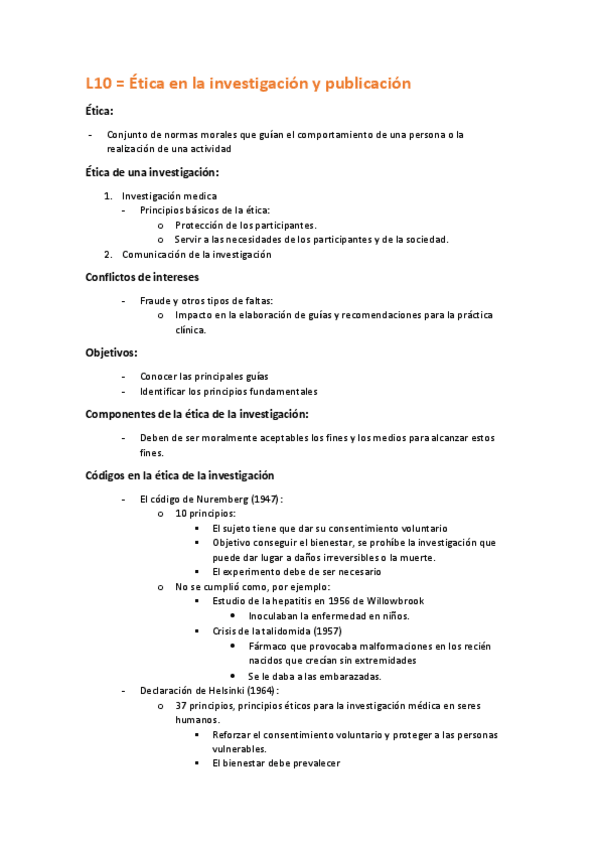 L10 = Ética en la investigación y publicación

Ética:

- Conjunto de normas morales que guían el comportamiento de una persona o la realización de una actividad

Ética de una investigación:

1. Investigación medica
   - Principios básicos de la ética:
     o Protección de los participantes.
     o Servir a las necesidades de los participantes y de la sociedad.
2. Comunicación de la investigación

Conflictos de intereses

- Fraude y otros tipos de faltas:
  o Impacto en la elaboración de guías y recomendaciones para la práctica clínica.

Objetivos:

- Conocer las principales guías
- Identificar los principios fundamentales

Componentes de la ética de la investigación:

- Deben de ser moralmente aceptables los fines y los medios para alcanzar estos fines.

Códigos en la ética de la investigación

- El código de Nuremberg (1947):
  o 10 principios:
    ▪ El sujeto tiene que dar su consentimiento voluntario
    ▪ Objetivo conseguir el bienestar, se prohíbe la investigación que puede dar lugar a daños irreversibles o la muerte.
    ▪ El experimento debe de ser necesario
  o No se cumplió como, por ejemplo:
    ▪ Estudio de la hepatitis en 1956 de Willowbrook
      • Inoculaban la enfermedad en niños.
    ▪ Crisis de la talidomida (1957)
      • Fármaco que provocaba malformaciones en los recién nacidos que crecían sin extremidades
      • Se le daba a las embarazadas.
- Declaración de Helsinki (1964):
  o 37 principios, principios éticos para la investigación médica en seres humanos.
    ▪ Reforzar el consentimiento voluntario y proteger a las personas vulnerables.
    ▪ El bienestar debe prevalecer